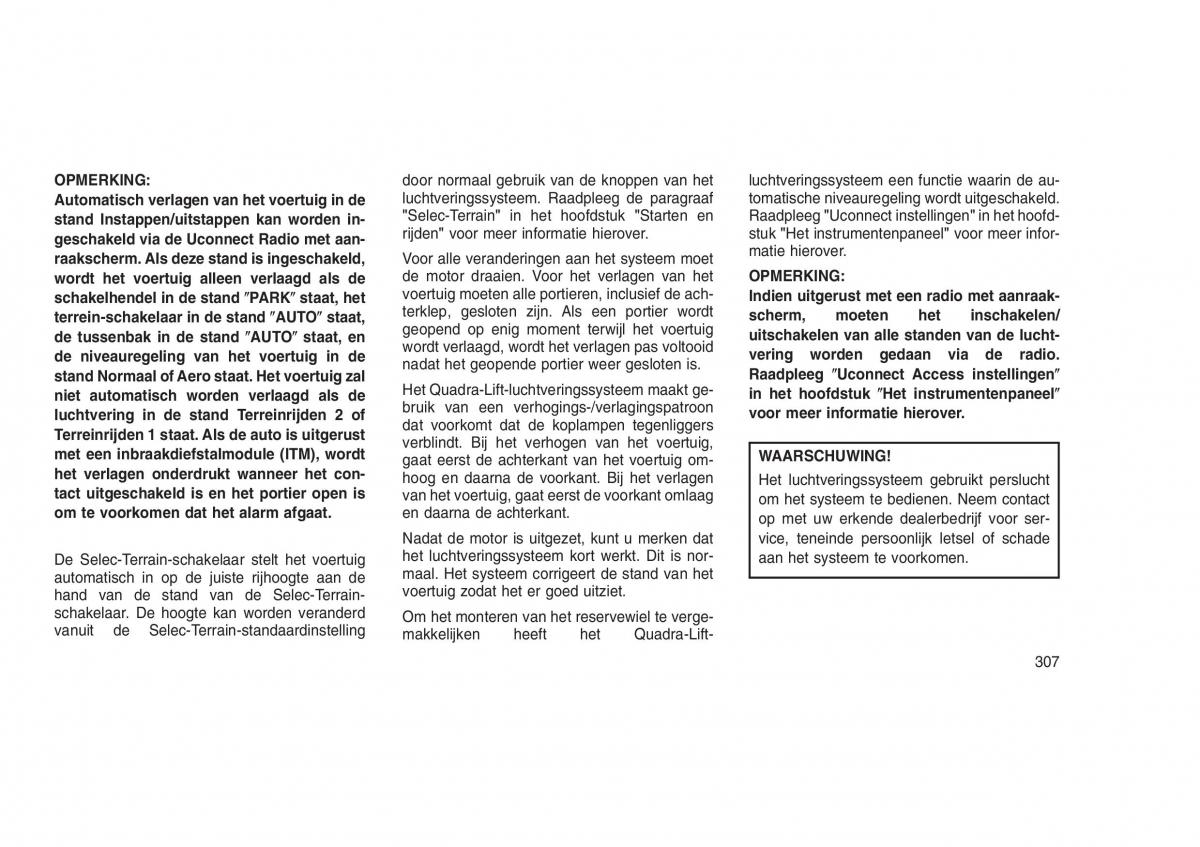 OPMERKING:
Automatisch verlagen van het voertuig in de stand Instappen/uitstappen kan worden ingeschakeld via de Uconnect Radio met aanraakscherm. Als deze stand is ingeschakeld, wordt het voertuig alleen verlaagd als de schakelhendel in de stand ″PARK″ staat, het terrein-schakelaar in de stand ″AUTO″ staat, de tussenbak in de stand ″AUTO″ staat, en de niveauregeling van het voertuig in de stand Normaal of Aero staat. Het voertuig zal niet automatisch worden verlaagd als de luchtvering in de stand Terreinrijden 2 of Terreinrijden 1 staat. Als de auto is uitgerust met een inbraakdiefstalmodule (ITM), wordt het verlagen onderdrukt wanneer het contact uitgeschakeld is en het portier open is om te voorkomen dat het alarm afgaat.

De Selec-Terrain-schakelaar stelt het voertuig automatisch in op de juiste rijhoogte aan de hand van de stand van de Selec-Terrain-schakelaar. De hoogte kan worden veranderd vanuit de Selec-Terrain-standaardinstelling door normaal gebruik van de knoppen van het luchtveringssysteem. Raadpleeg de paragraaf "Selec-Terrain" in het hoofdstuk "Starten en rijden" voor meer informatie hierover.

Voor alle veranderingen aan het systeem moet de motor draaien. Voor het verlagen van het voertuig moeten alle portieren, inclusief de achterklep, gesloten zijn. Als een portier wordt geopend op enig moment terwijl het voertuig wordt verlaagd, wordt het verlagen pas voltooid nadat het geopende portier weer gesloten is.

Het Quadra-Lift-luchtveringssysteem maakt gebruik van een verhogings-/verlagingspatroon dat voorkomt dat de koplampen tegenliggers verblindt. Bij het verhogen van het voertuig, gaat eerst de achterkant van het voertuig omhoog en daarna de voorkant. Bij het verlagen van het voertuig, gaat eerst de voorkant omlaag en daarna de achterkant.

Nadat de motor is uitgezet, kunt u merken dat het luchtveringssysteem kort werkt. Dit is normaal. Het systeem corrigeert de stand van het voertuig zodat het er goed uitziet.

Om het monteren van het reservewiel te vergemakkelijken heeft het Quadra-Lift-luchtveringssysteem een functie waarin de automatische niveauregeling wordt uitgeschakeld. Raadpleeg "Uconnect instellingen" in het hoofdstuk "Het instrumentenpaneel" voor meer informatie hierover.

OPMERKING:
Indien uitgerust met een radio met aanraakscherm, moeten het inschakelen/uitschakelen van alle standen van de luchtvering worden gedaan via de radio. Raadpleeg ″Uconnect Access instellingen″ in het hoofdstuk ″Het instrumentenpaneel″ voor meer informatie hierover.

WAARSCHUWING!
Het luchtveringssysteem gebruikt perslucht om het systeem te bedienen. Neem contact op met uw erkende dealerbedrijf voor service, teneinde persoonlijk letsel of schade aan het systeem te voorkomen.

307